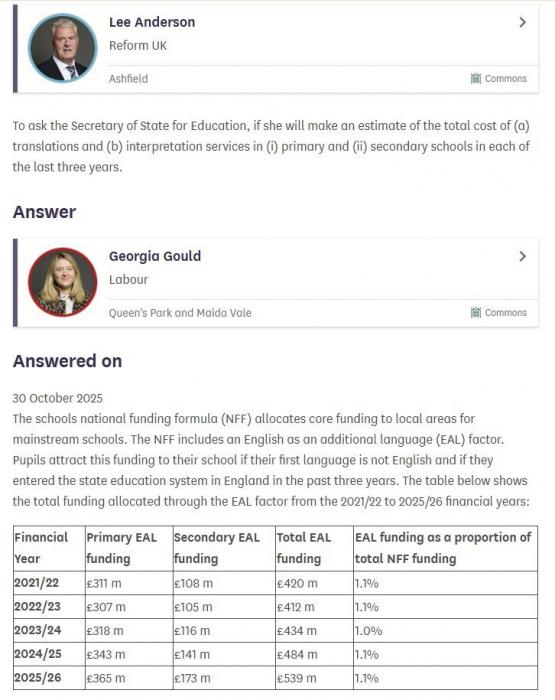 Lee Anderson

Reform UK

Ashfield

Commons

To ask the Secretary of State for Education, if she will make an estimate of the total cost of (a) translations and (b) interpretation services in (i) primary and (ii) secondary schools in each of the last three years.

Answer

Georgia Gould

Labour

Queen's Park and Maida Vale

Commons

Answered on

30 October 2025

The schools national funding formula (NFF) allocates core funding to local areas for mainstream schools. The NFF includes an English as an additional language (EAL) factor. Pupils attract this funding to their school if their first language is not English and if they entered the state education system in England in the past three years. The table below shows the total funding allocated through the EAL factor from the 2021/22 to 2025/26 financial years:

| Financial Year | Primary EAL funding | Secondary EAL funding | Total EAL funding | EAL funding as a proportion of total NFF funding |
|---|---|---|---|---|
| 2021/22 | £311 m | £108 m | £420 m | 1.1% |
| 2022/23 | £307 m | £105 m | £412 m | 1.1% |
| 2023/24 | £318 m | £116 m | £434 m | 1.0% |
| 2024/25 | £343 m | £141 m | £484 m | 1.1% |
| 2025/26 | £365 m | £173 m | £539 m | 1.1% |